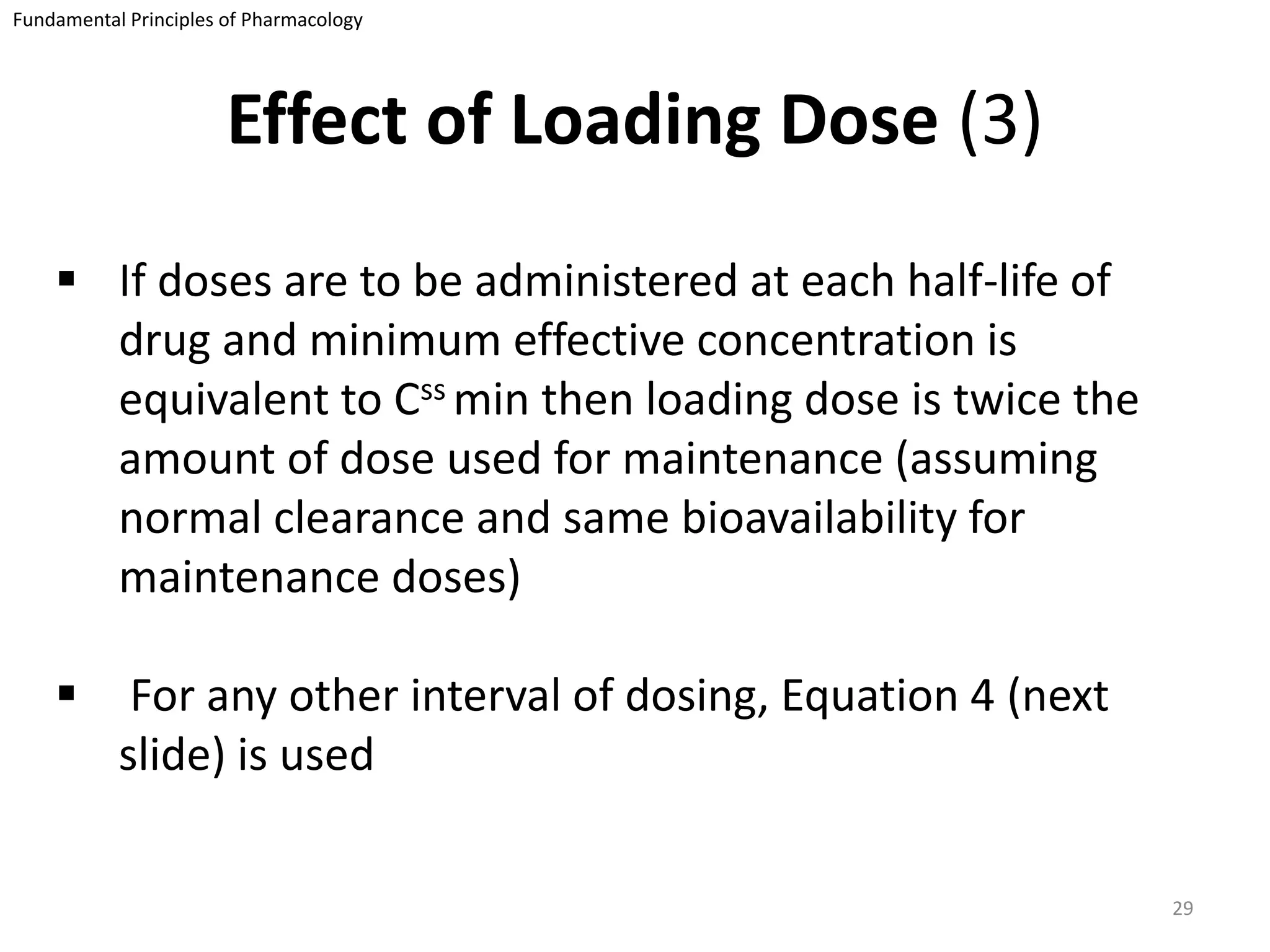 Fundamental Principles of Pharmacology

Effect of Loading Dose (3)

• If doses are to be administered at each half-life of drug and minimum effective concentration is equivalent to $C^{ss}$ min then loading dose is twice the amount of dose used for maintenance (assuming normal clearance and same bioavailability for maintenance doses)

• For any other interval of dosing, Equation 4 (next slide) is used

29